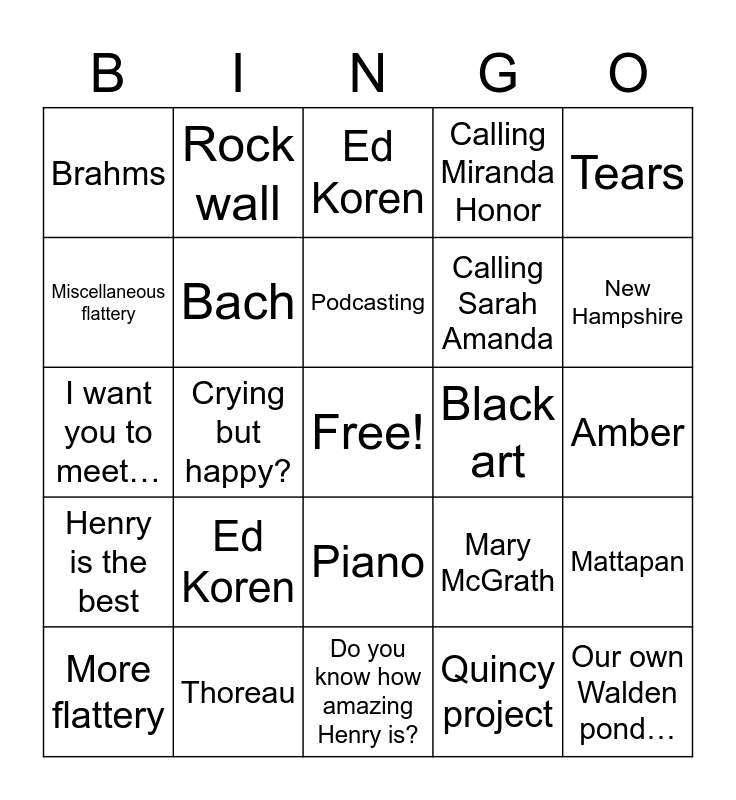 | B | I | N | G | O |
|---|---|---|---|---|
| Brahms | Rock wall | Ed Koren | Calling Miranda Honor | Tears |
| Miscellaneous flattery | Bach | Podcasting | Calling Sarah Amanda | New Hampshire |
| I want you to meet… | Crying but happy? | Free! | Black art | Amber |
| Henry is the best | Ed Koren | Piano | Mary McGrath | Mattapan |
| More flattery | Thoreau | Do you know how amazing Henry is? | Quincy project | Our own Walden pond… |